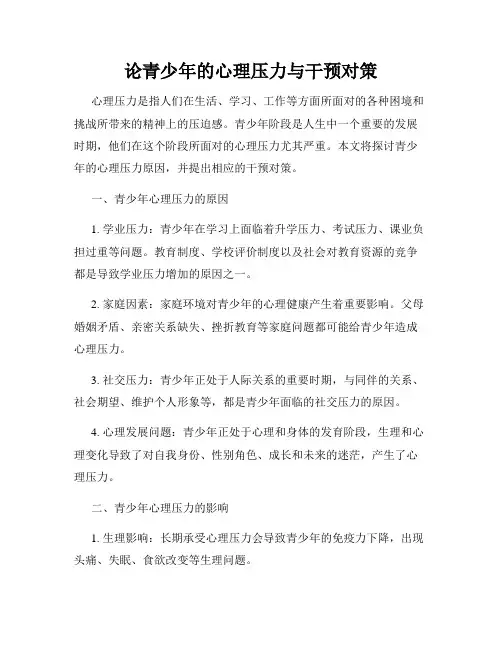 论青少年的心理压力与干预对策

心理压力是指人们在生活、学习、工作等方面所面对的各种困境和挑战所带来的精神上的压迫感。青少年阶段是人生中一个重要的发展时期，他们在这个阶段所面对的心理压力尤其严重。本文将探讨青少年的心理压力原因，并提出相应的干预对策。

一、青少年心理压力的原因

1. 学业压力：青少年在学习上面临着升学压力、考试压力、课业负担过重等问题。教育制度、学校评价制度以及社会对教育资源的竞争都是导致学业压力增加的原因之一。

2. 家庭因素：家庭环境对青少年的心理健康产生着重要影响。父母婚姻矛盾、亲密关系缺失、挫折教育等家庭问题都可能给青少年造成心理压力。

3. 社交压力：青少年正处于人际关系的重要时期，与同伴的关系、社会期望、维护个人形象等，都是青少年面临的社交压力的原因。

4. 心理发展问题：青少年正处于心理和身体的发育阶段，生理和心理变化导致了对自我身份、性别角色、成长和未来的迷茫，产生了心理压力。

二、青少年心理压力的影响

1. 生理影响：长期承受心理压力会导致青少年的免疫力下降，出现头痛、失眠、食欲改变等生理问题。